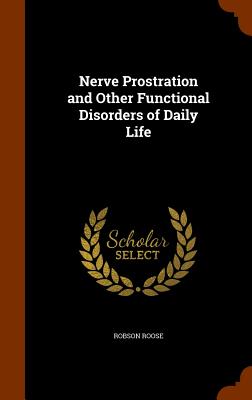 Nerve Prostration and Other Functional Disorders of Daily Life

Scholar
SELECT

ROBSON ROOSE